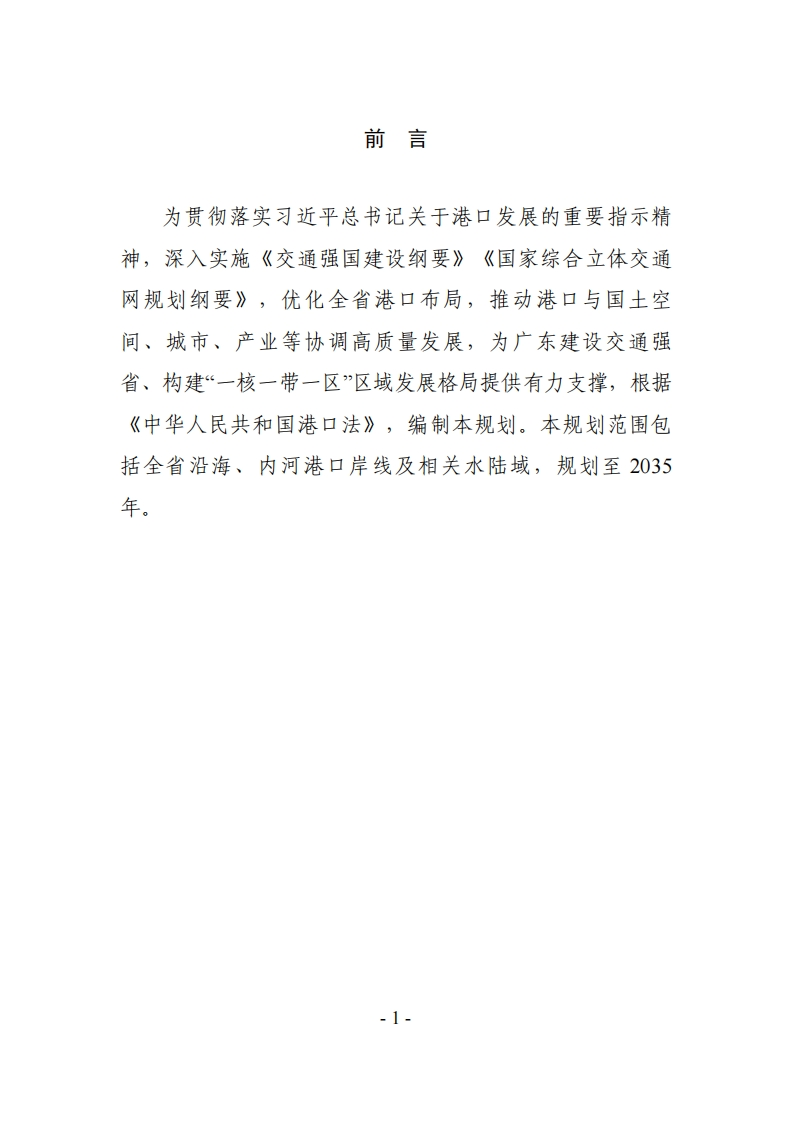 前　言

为贯彻落实习近平总书记关于港口发展的重要指示精神，深入实施《交通强国建设纲要》《国家综合立体交通网规划纲要》，优化全省港口布局，推动港口与国土空间、城市、产业等协调高质量发展，为广东建设交通强省、构建“一核一带一区”区域发展格局提供有力支撑，根据《中华人民共和国港口法》，编制本规划。本规划范围包括全省沿海、内河港口岸线及相关水陆域，规划至 2035 年。

- 1 -